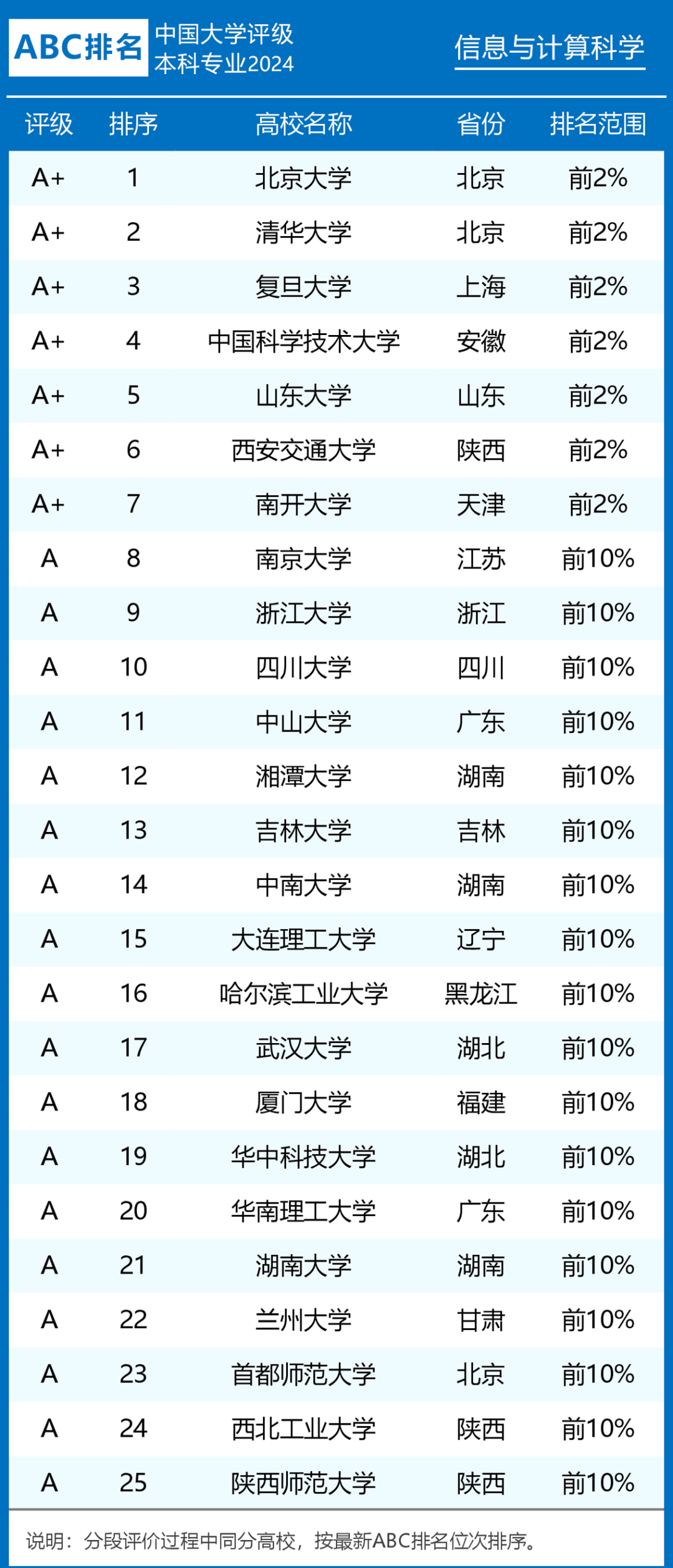 ABC排名 中国大学评级 本科专业2024

信息与计算科学

| 评级 | 排序 | 高校名称 | 省份 | 排名范围 |
|---|---|---|---|---|
| A+ | 1 | 北京大学 | 北京 | 前2% |
| A+ | 2 | 清华大学 | 北京 | 前2% |
| A+ | 3 | 复旦大学 | 上海 | 前2% |
| A+ | 4 | 中国科学技术大学 | 安徽 | 前2% |
| A+ | 5 | 山东大学 | 山东 | 前2% |
| A+ | 6 | 西安交通大学 | 陕西 | 前2% |
| A+ | 7 | 南开大学 | 天津 | 前2% |
| A | 8 | 南京大学 | 江苏 | 前10% |
| A | 9 | 浙江大学 | 浙江 | 前10% |
| A | 10 | 四川大学 | 四川 | 前10% |
| A | 11 | 中山大学 | 广东 | 前10% |
| A | 12 | 湘潭大学 | 湖南 | 前10% |
| A | 13 | 吉林大学 | 吉林 | 前10% |
| A | 14 | 中南大学 | 湖南 | 前10% |
| A | 15 | 大连理工大学 | 辽宁 | 前10% |
| A | 16 | 哈尔滨工业大学 | 黑龙江 | 前10% |
| A | 17 | 武汉大学 | 湖北 | 前10% |
| A | 18 | 厦门大学 | 福建 | 前10% |
| A | 19 | 华中科技大学 | 湖北 | 前10% |
| A | 20 | 华南理工大学 | 广东 | 前10% |
| A | 21 | 湖南大学 | 湖南 | 前10% |
| A | 22 | 兰州大学 | 甘肃 | 前10% |
| A | 23 | 首都师范大学 | 北京 | 前10% |
| A | 24 | 西北工业大学 | 陕西 | 前10% |
| A | 25 | 陕西师范大学 | 陕西 | 前10% |

说明：分段评价过程中同分高校，按最新ABC排名位次排序。